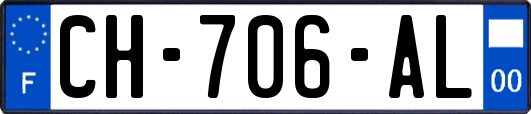 F
CH-706-AL
00